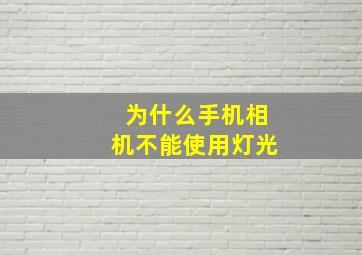 为什么手机相机不能使用灯光